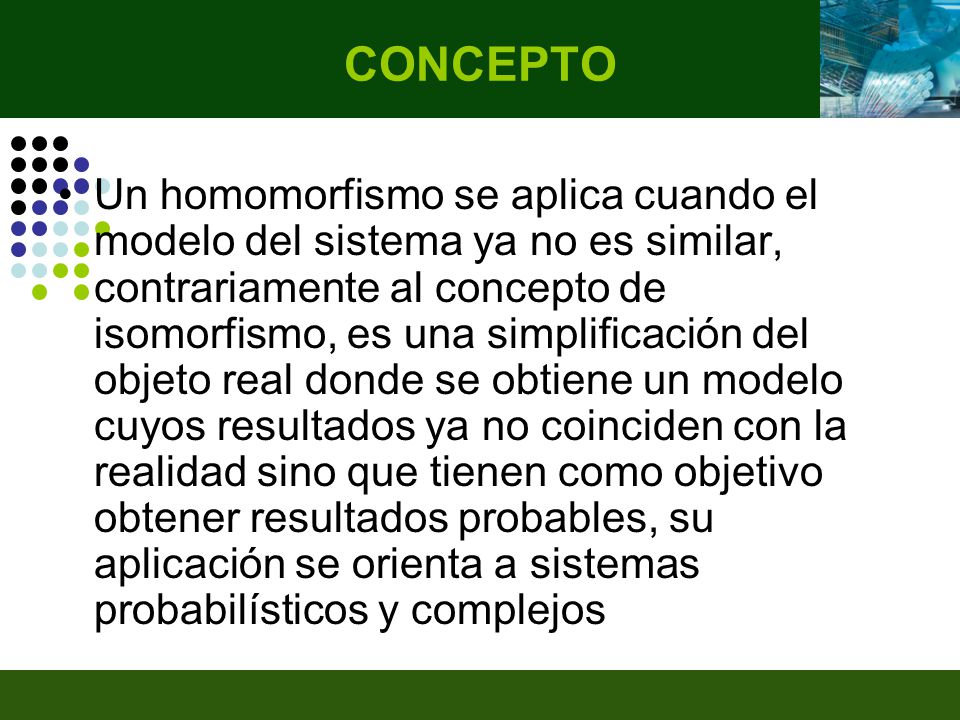 CONCEPTO

• Un homomorfismo se aplica cuando el modelo del sistema ya no es similar, contrariamente al concepto de isomorfismo, es una simplificación del objeto real donde se obtiene un modelo cuyos resultados ya no coinciden con la realidad sino que tienen como objetivo obtener resultados probables, su aplicación se orienta a sistemas probabilísticos y complejos